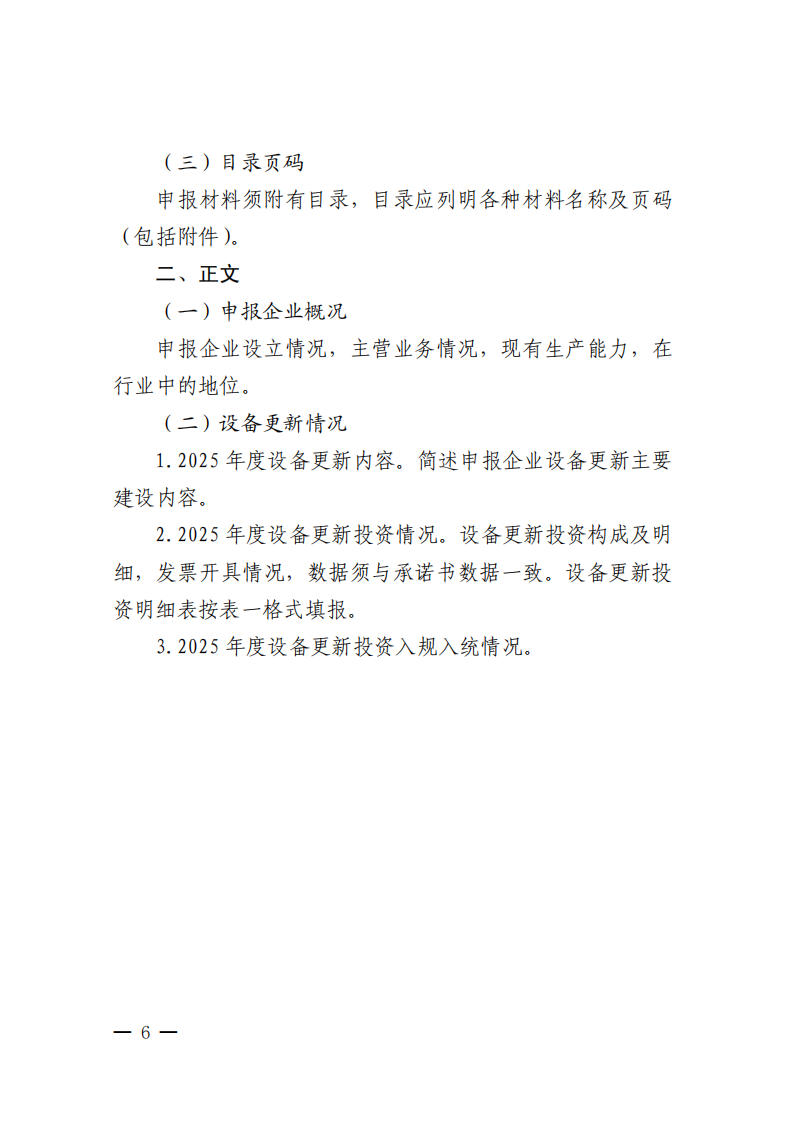 （三）目录页码

申报材料须附有目录，目录应列明各种材料名称及页码（包括附件）。

二、正文

（一）申报企业概况

申报企业设立情况，主营业务情况，现有生产能力，在行业中的地位。

（二）设备更新情况

1. 2025 年度设备更新内容。简述申报企业设备更新主要建设内容。

2. 2025 年度设备更新投资情况。设备更新投资构成及明细，发票开具情况，数据须与承诺书数据一致。设备更新投资明细表按表一格式填报。

3. 2025 年度设备更新投资入规入统情况。

— 6 —